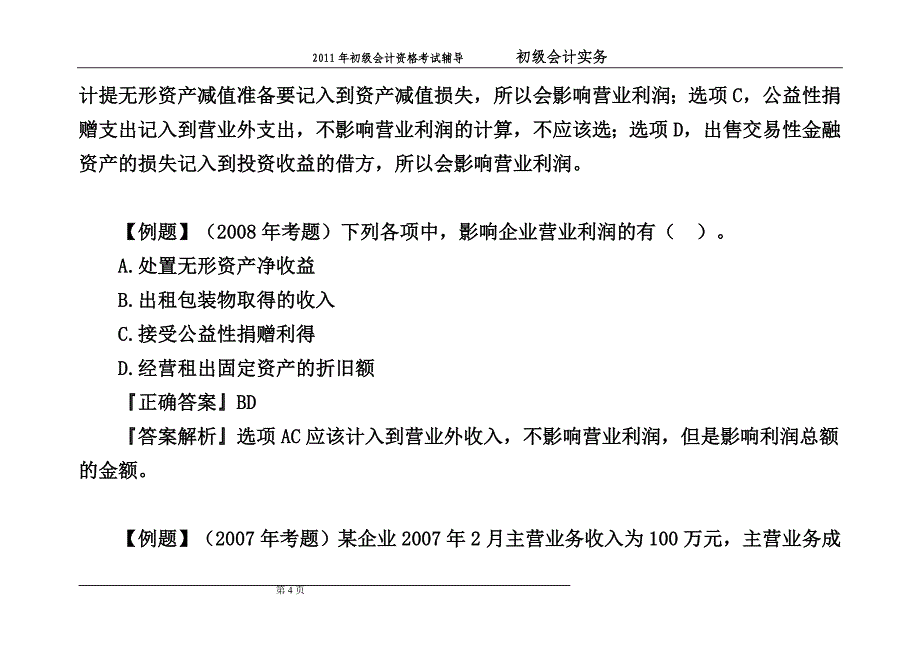 2011年初级会计资格考试辅导　　初级会计实务

计提无形资产减值准备要记入到资产减值损失，所以会影响营业利润；选项C，公益性捐赠支出记入到营业外支出，不影响营业利润的计算，不应该选；选项D，出售交易性金融资产的损失记入到投资收益的借方，所以会影响营业利润。

【例题】（2008年考题）下列各项中，影响企业营业利润的有（　）。
A.处置无形资产净收益
B.出租包装物取得的收入
C.接受公益性捐赠利得
D.经营租出固定资产的折旧额
『正确答案』BD
『答案解析』选项AC应该计入到营业外收入，不影响营业利润，但是影响利润总额的金额。

【例题】（2007年考题）某企业2007年2月主营业务收入为100万元，主营业务成

第4页